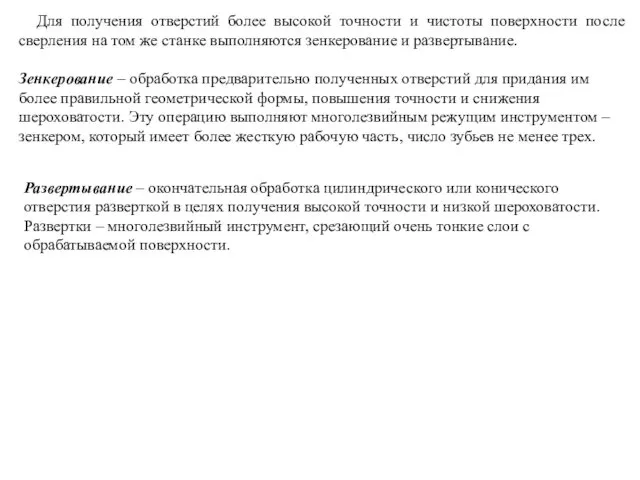 Для получения отверстий более высокой точности и чистоты поверхности после сверления на том же станке выполняются зенкерование и развертывание.

Зенкерование – обработка предварительно полученных отверстий для придания им более правильной геометрической формы, повышения точности и снижения шероховатости. Эту операцию выполняют многолезвийным режущим инструментом – зенкером, который имеет более жесткую рабочую часть, число зубьев не менее трех.

Развертывание – окончательная обработка цилиндрического или конического отверстия разверткой в целях получения высокой точности и низкой шероховатости. Развертки – многолезвийный инструмент, срезающий очень тонкие слои с обрабатываемой поверхности.